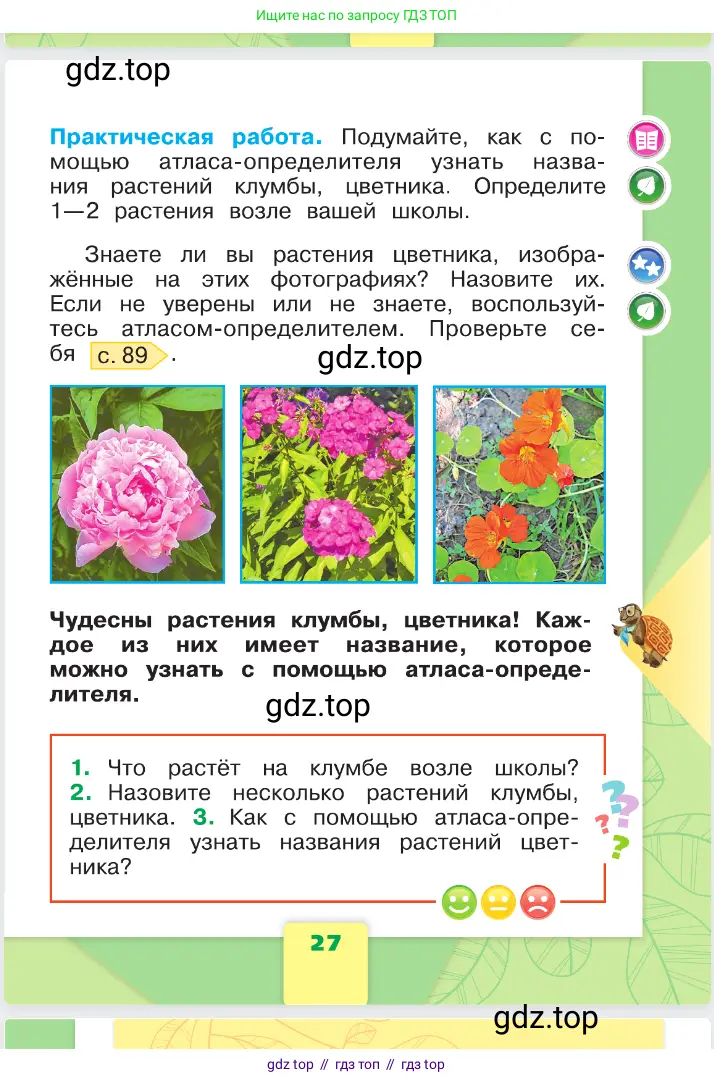 Ищите нас по запросу ГДЗ ТОП

gdz.top

**Практическая работа.** Подумайте, как с помощью атласа-определителя узнать названия растений клумбы, цветника. Определите 1—2 растения возле вашей школы.

Знаете ли вы растения цветника, изображённые на этих фотографиях? Назовите их. Если не уверены или не знаете, воспользуйтесь атласом-определителем. Проверьте себя с. 89.

gdz.top

**Чудесны растения клумбы, цветника! Каждое из них имеет название, которое можно узнать с помощью атласа-определителя.**

gdz.top

**1.** Что растёт на клумбе возле школы? **2.** Назовите несколько растений клумбы, цветника. **3.** Как с помощью атласа-определителя узнать названия растений цветника?

27

gdz.top

gdz top // гдз топ // гдз top